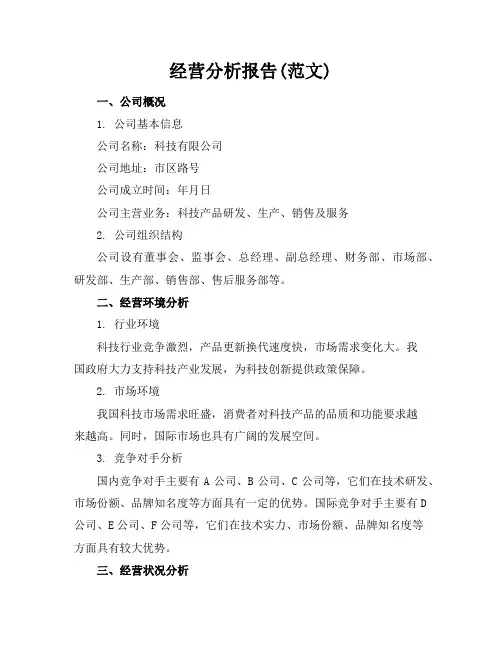 经营分析报告(范文)

一、公司概况

1. 公司基本信息

公司名称：科技有限公司

公司地址：市区路号

公司成立时间：年月日

公司主营业务：科技产品研发、生产、销售及服务

2. 公司组织结构

公司设有董事会、监事会、总经理、副总经理、财务部、市场部、研发部、生产部、销售部、售后服务部等。

二、经营环境分析

1. 行业环境

科技行业竞争激烈，产品更新换代速度快，市场需求变化大。我国政府大力支持科技产业发展，为科技创新提供政策保障。

2. 市场环境

我国科技市场需求旺盛，消费者对科技产品的品质和功能要求越来越高。同时，国际市场也具有广阔的发展空间。

3. 竞争对手分析

国内竞争对手主要有 A 公司、B 公司、C 公司等，它们在技术研发、市场份额、品牌知名度等方面具有一定的优势。国际竞争对手主要有 D 公司、E 公司、F 公司等，它们在技术实力、市场份额、品牌知名度等方面具有较大优势。

三、经营状况分析